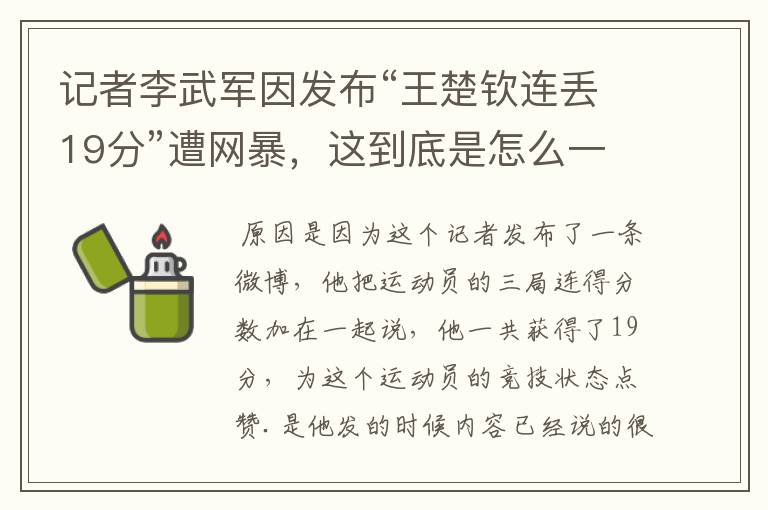 记者李武军因发布“王楚钦连丢19分”遭网暴，这到底是怎么一

原因是因为这个记者发布了一条微博，他把运动员的三局连得分数加在一起说，他一共获得了19分，为这个运动员的竞技状态点赞.是他发的时候内容已经说的很